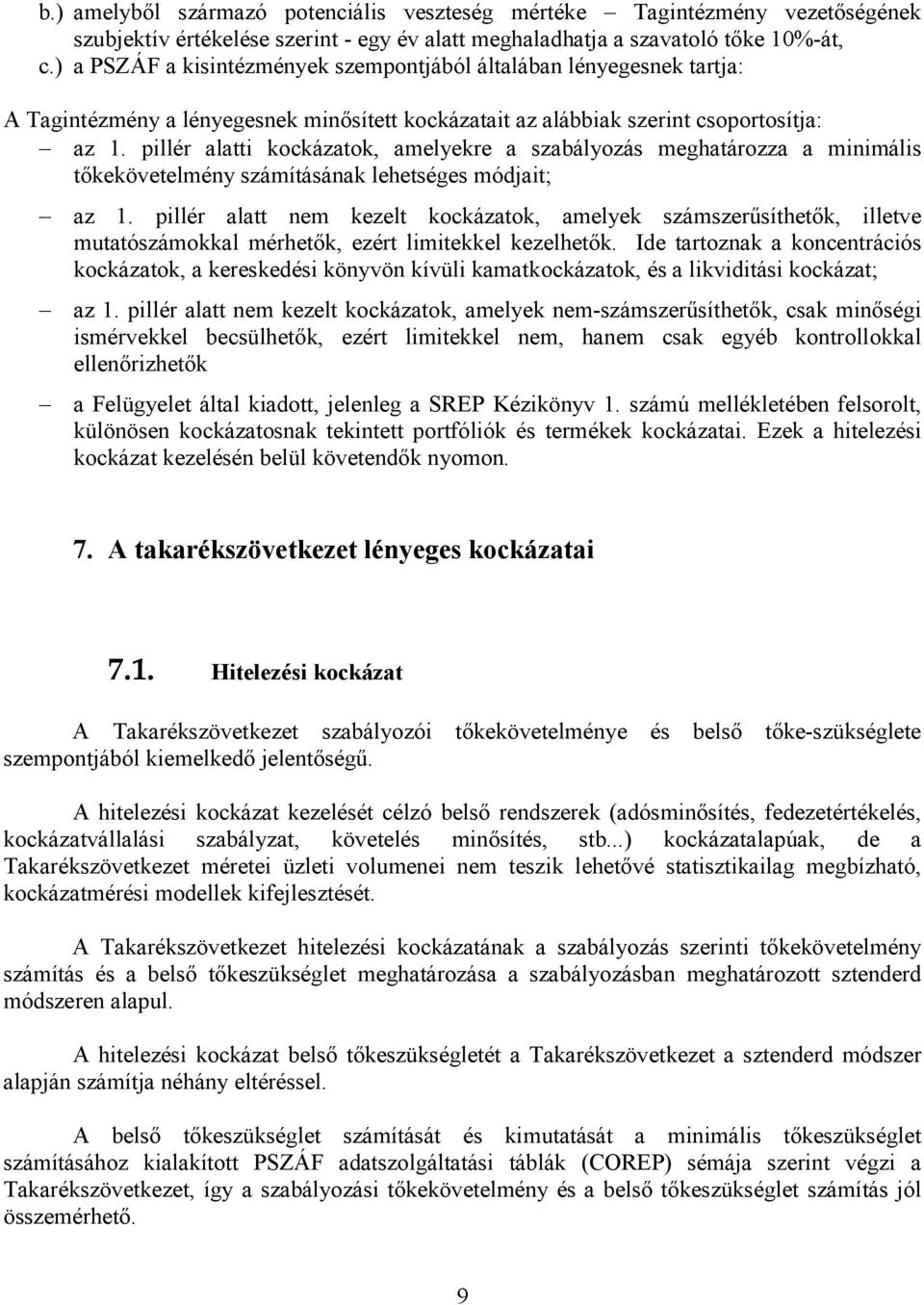 b.) amelyből származó potenciális veszteség mértéke – Tagintézmény vezetőségének szubjektív értékelése szerint - egy év alatt meghaladhatja a szavatoló tőke 10%-át,
c.) a PSZÁF a kisintézmények szempontjából általában lényegesnek tartja:

A Tagintézmény a lényegesnek minősített kockázatait az alábbiak szerint csoportosítja:

– az 1. pillér alatti kockázatok, amelyekre a szabályozás meghatározza a minimális tőkekövetelmény számításának lehetséges módjait;

– az 1. pillér alatt nem kezelt kockázatok, amelyek számszerűsíthetők, illetve mutatószámokkal mérhetők, ezért limitekkel kezelhetők. Ide tartoznak a koncentrációs kockázatok, a kereskedési könyvön kívüli kamatkockázatok, és a likviditási kockázat;

– az 1. pillér alatt nem kezelt kockázatok, amelyek nem-számszerűsíthetők, csak minőségi ismérvekkel becsülhetők, ezért limitekkel nem, hanem csak egyéb kontrollokkal ellenőrizhetők

– a Felügyelet által kiadott, jelenleg a SREP Kézikönyv 1. számú mellékletében felsorolt, különösen kockázatosnak tekintett portfóliók és termékek kockázatai. Ezek a hitelezési kockázat kezelésén belül követendők nyomon.

7. A takarékszövetkezet lényeges kockázatai

7.1. Hitelezési kockázat

A Takarékszövetkezet szabályozói tőkekövetelménye és belső tőke-szükséglete szempontjából kiemelkedő jelentőségű.

A hitelezési kockázat kezelését célzó belső rendszerek (adósminősítés, fedezetértékelés, kockázatvállalási szabályzat, követelés minősítés, stb...) kockázatalapúak, de a Takarékszövetkezet méretei üzleti volumenei nem teszik lehetővé statisztikailag megbízható, kockázatmérési modellek kifejlesztését.

A Takarékszövetkezet hitelezési kockázatának a szabályozás szerinti tőkekövetelmény számítás és a belső tőkeszükséglet meghatározása a szabályozásban meghatározott sztenderd módszeren alapul.

A hitelezési kockázat belső tőkeszükségletét a Takarékszövetkezet a sztenderd módszer alapján számítja néhány eltéréssel.

A belső tőkeszükséglet számítását és kimutatását a minimális tőkeszükséglet számításához kialakított PSZÁF adatszolgáltatási táblák (COREP) sémája szerint végzi a Takarékszövetkezet, így a szabályozási tőkekövetelmény és a belső tőkeszükséglet számítás jól összemérhető.

9